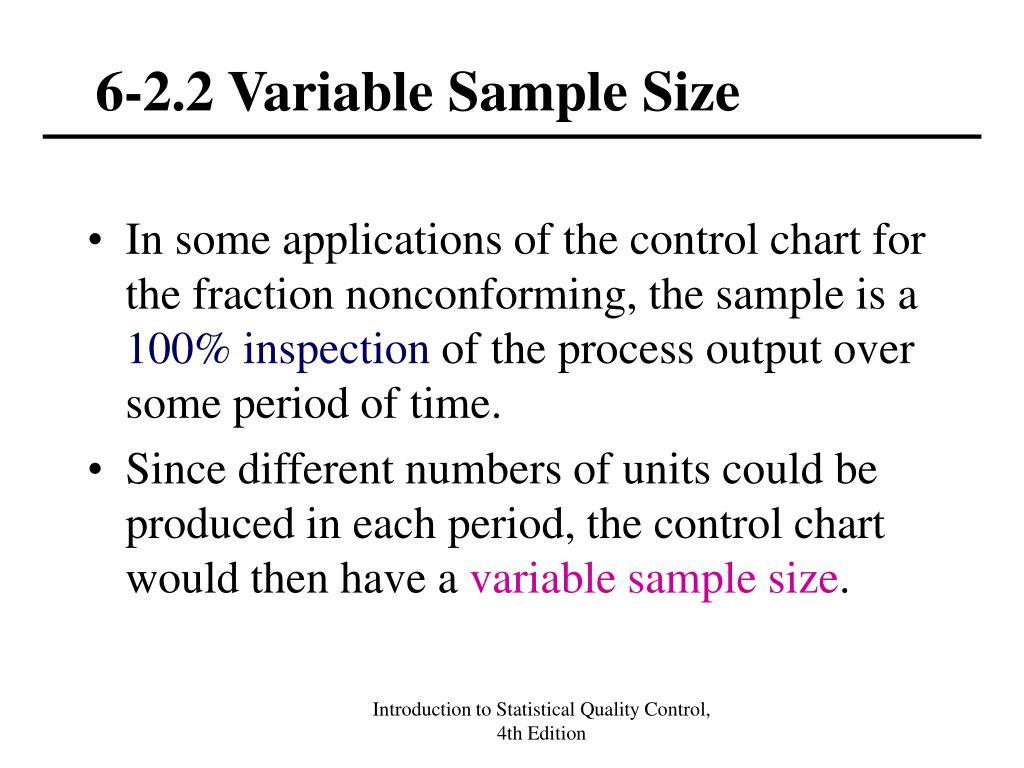 6-2.2 Variable Sample Size

• In some applications of the control chart for the fraction nonconforming, the sample is a 100% inspection of the process output over some period of time.

• Since different numbers of units could be produced in each period, the control chart would then have a variable sample size.

Introduction to Statistical Quality Control, 4th Edition